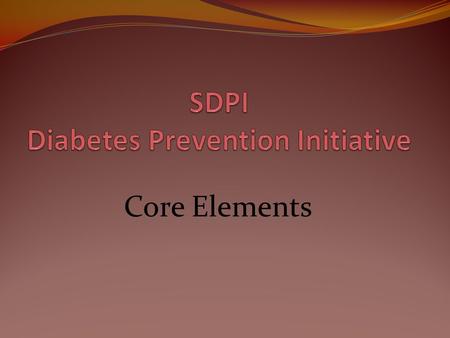 SDPI
Diabetes Prevention Initiative

Core Elements